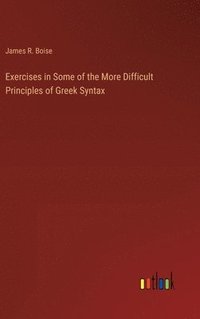 James R. Boise

Exercises in Some of the More Difficult Principles of Greek Syntax

outlook